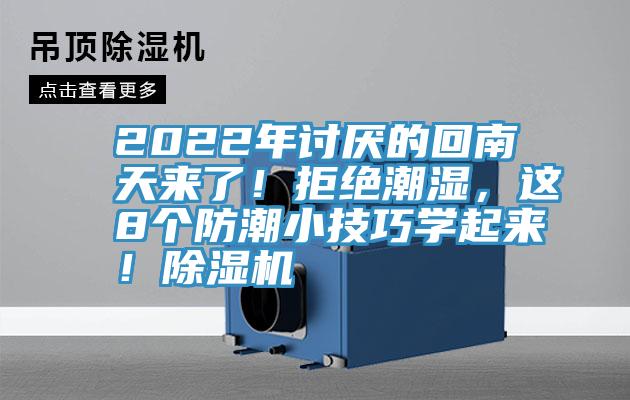 吊顶除湿机

点击查看更多

2022年讨厌的回南天来了！拒绝潮湿，这8个防潮小技巧学起来！除湿机